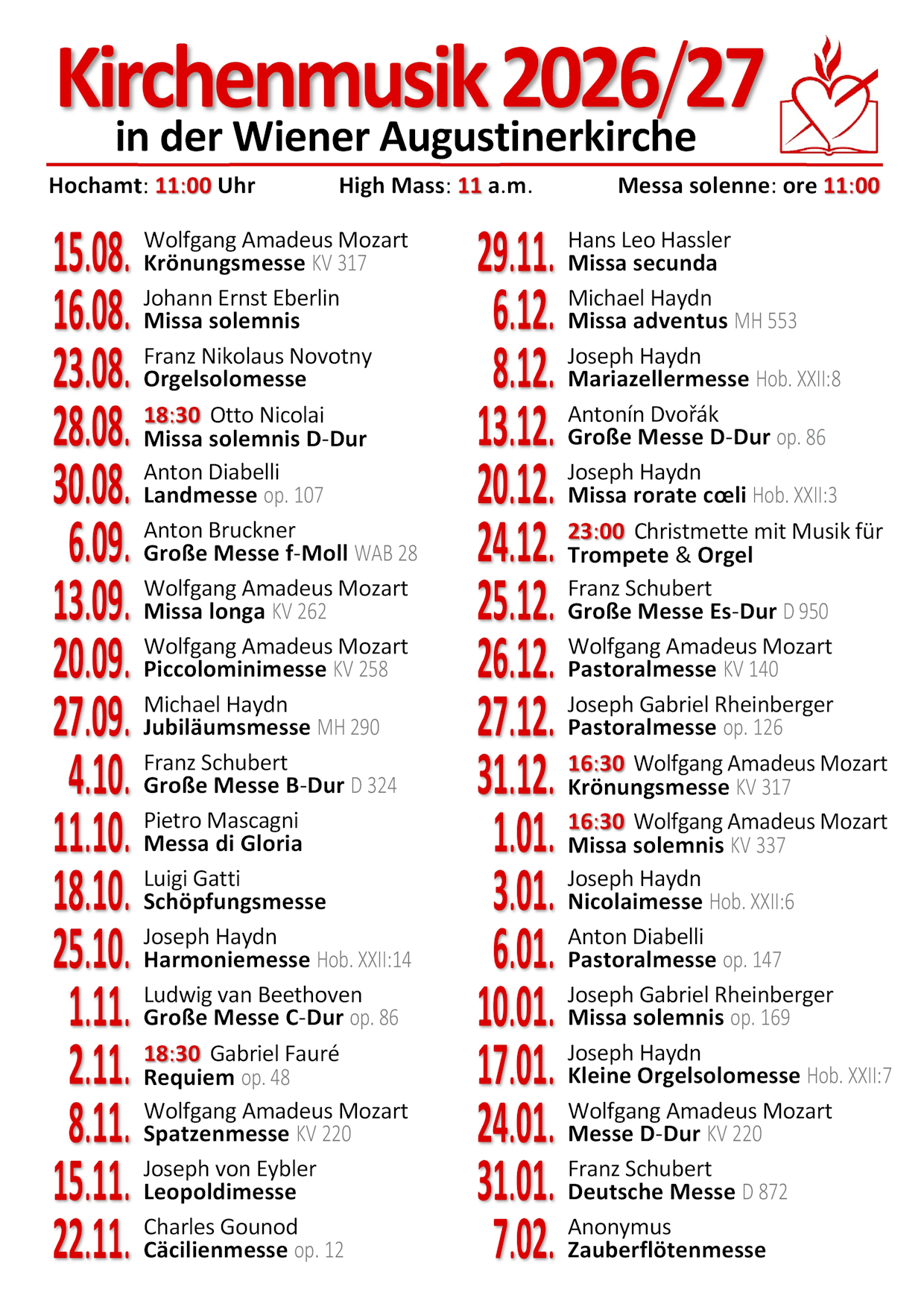 Kirchenmusik 2026/27
in der Wiener Augustinerkirche

Hochamt: 11:00 Uhr High Mass: 11 a.m. Messa solenne: ore 11:00

15.08. Wolfgang Amadeus Mozart
Krönungsmesse KV 317

16.08. Johann Ernst Eberlin
Missa solemnis

23.08. Franz Nikolaus Novotny
Orgelsolomesse

28.08. 18:30 Otto Nicolai
Missa solemnis D-Dur

30.08. Anton Diabelli
Landmesse op. 107

6.09. Anton Bruckner
Große Messe f-Moll WAB 28

13.09. Wolfgang Amadeus Mozart
Missa longa KV 262

20.09. Wolfgang Amadeus Mozart
Piccolominimesse KV 258

27.09. Michael Haydn
Jubiläumsmesse MH 290

4.10. Franz Schubert
Große Messe B-Dur D 324

11.10. Pietro Mascagni
Messa di Gloria

18.10. Luigi Gatti
Schöpfungsmesse

25.10. Joseph Haydn
Harmoniemesse Hob. XXII:14

1.11. Ludwig van Beethoven
Große Messe C-Dur op. 86

2.11. 18:30 Gabriel Fauré
Requiem op. 48

8.11. Wolfgang Amadeus Mozart
Spatzenmesse KV 220

15.11. Joseph von Eybler
Leopoldimesse

22.11. Charles Gounod
Cäcilienmesse op. 12

29.11. Hans Leo Hassler
Missa secunda

6.12. Michael Haydn
Missa adventus MH 553

8.12. Joseph Haydn
Mariazellermesse Hob. XXII:8

13.12. Antonín Dvořák
Große Messe D-Dur op. 86

20.12. Joseph Haydn
Missa rorate cœli Hob. XXII:3

24.12. 23:00 Christmette mit Musik für
Trompete & Orgel

25.12. Franz Schubert
Große Messe Es-Dur D 950

26.12. Wolfgang Amadeus Mozart
Pastoralmesse KV 140

27.12. Joseph Gabriel Rheinberger
Pastoralmesse op. 126

31.12. 16:30 Wolfgang Amadeus Mozart
Krönungsmesse KV 317

1.01. 16:30 Wolfgang Amadeus Mozart
Missa solemnis KV 337

3.01. Joseph Haydn
Nicolaimesse Hob. XXII:6

6.01. Anton Diabelli
Pastoralmesse op. 147

10.01. Joseph Gabriel Rheinberger
Missa solemnis op. 169

17.01. Joseph Haydn
Kleine Orgelsolomesse Hob. XXII:7

24.01. Wolfgang Amadeus Mozart
Messe D-Dur KV 220

31.01. Franz Schubert
Deutsche Messe D 872

7.02. Anonymus
Zauberflötenmesse